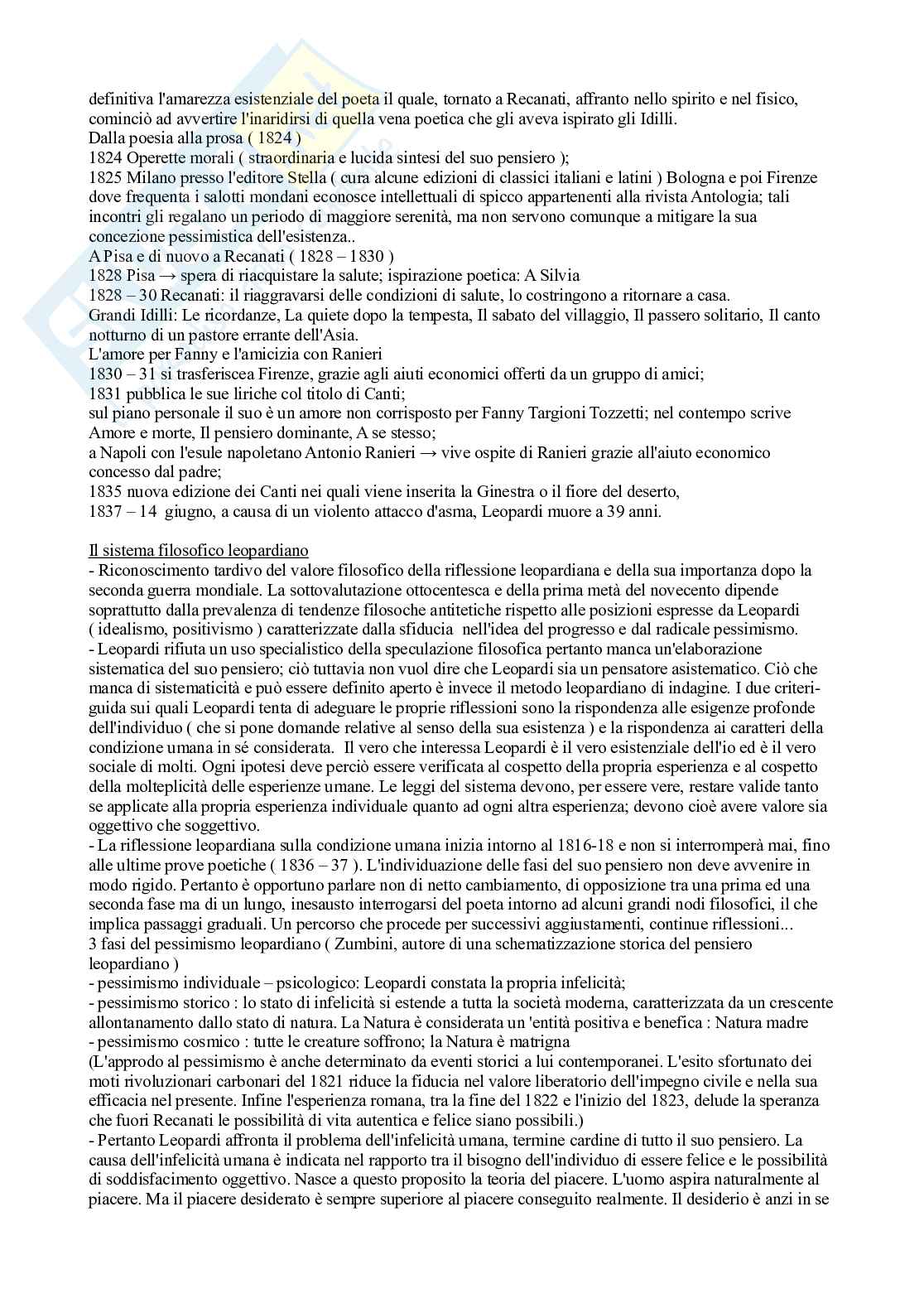 definitiva l'amarezza esistenziale del poeta il quale, tornato a Recanati, affranto nello spirito e nel fisico, cominciò ad avvertire l'inaridirsi di quella vena poetica che gli aveva ispirato gli Idilli.
Dalla poesia alla prosa ( 1824 )
1824 Operette morali ( straordinaria e lucida sintesi del suo pensiero );
1825 Milano presso l'editore Stella ( cura alcune edizioni di classici italiani e latini ) Bologna e poi Firenze dove frequenta i salotti mondani econosce intellettuali di spicco appartenenti alla rivista Antologia; tali incontri gli regalano un periodo di maggiore serenità, ma non servono comunque a mitigare la sua concezione pessimistica dell'esistenza..
A Pisa e di nuovo a Recanati ( 1828 – 1830 )
1828 Pisa → spera di riacquistare la salute; ispirazione poetica: A Silvia
1828 – 30 Recanati: il riaggravarsi delle condizioni di salute, lo costringono a ritornare a casa.
Grandi Idilli: Le ricordanze, La quiete dopo la tempesta, Il sabato del villaggio, Il passero solitario, Il canto notturno di un pastore errante dell'Asia.
L'amore per Fanny e l'amicizia con Ranieri
1830 – 31 si trasferiscea Firenze, grazie agli aiuti economici offerti da un gruppo di amici;
1831 pubblica le sue liriche col titolo di Canti;
sul piano personale il suo è un amore non corrisposto per Fanny Targioni Tozzetti; nel contempo scrive Amore e morte, Il pensiero dominante, A se stesso;
a Napoli con l'esule napoletano Antonio Ranieri → vive ospite di Ranieri grazie all'aiuto economico concesso dal padre;
1835 nuova edizione dei Canti nei quali viene inserita la Ginestra o il fiore del deserto,
1837 – 14 giugno, a causa di un violento attacco d'asma, Leopardi muore a 39 anni.

Il sistema filosofico leopardiano
- Riconoscimento tardivo del valore filosofico della riflessione leopardiana e della sua importanza dopo la seconda guerra mondiale. La sottovalutazione ottocentesca e della prima metà del novecento dipende soprattutto dalla prevalenza di tendenze filosoche antitetiche rispetto alle posizioni espresse da Leopardi ( idealismo, positivismo ) caratterizzate dalla sfiducia nell'idea del progresso e dal radicale pessimismo.
- Leopardi rifiuta un uso specialistico della speculazione filosofica pertanto manca un'elaborazione sistematica del suo pensiero; ciò tuttavia non vuol dire che Leopardi sia un pensatore asistematico. Ciò che manca di sistematicità e può essere definito aperto è invece il metodo leopardiano di indagine. I due criteri-guida sui quali Leopardi tenta di adeguare le proprie riflessioni sono la rispondenza alle esigenze profonde dell'individuo ( che si pone domande relative al senso della sua esistenza ) e la rispondenza ai caratteri della condizione umana in sé considerata. Il vero che interessa Leopardi è il vero esistenziale dell'io ed è il vero sociale di molti. Ogni ipotesi deve perciò essere verificata al cospetto della propria esperienza e al cospetto della molteplicità delle esperienze umane. Le leggi del sistema devono, per essere vere, restare valide tanto se applicate alla propria esperienza individuale quanto ad ogni altra esperienza; devono cioè avere valore sia oggettivo che soggettivo.
- La riflessione leopardiana sulla condizione umana inizia intorno al 1816-18 e non si interromperà mai, fino alle ultime prove poetiche ( 1836 – 37 ). L'individuazione delle fasi del suo pensiero non deve avvenire in modo rigido. Pertanto è opportuno parlare non di netto cambiamento, di opposizione tra una prima ed una seconda fase ma di un lungo, inesausto interrogarsi del poeta intorno ad alcuni grandi nodi filosofici, il che implica passaggi graduali. Un percorso che procede per successivi aggiustamenti, continue riflessioni...
3 fasi del pessimismo leopardiano ( Zumbini, autore di una schematizzazione storica del pensiero leopardiano )
- pessimismo individuale – psicologico: Leopardi constata la propria infelicità;
- pessimismo storico : lo stato di infelicità si estende a tutta la società moderna, caratterizzata da un crescente allontanamento dallo stato di natura. La Natura è considerata un 'entità positiva e benefica : Natura madre
- pessimismo cosmico : tutte le creature soffrono; la Natura è matrigna
(L'approdo al pessimismo è anche determinato da eventi storici a lui contemporanei. L'esito sfortunato dei moti rivoluzionari carbonari del 1821 riduce la fiducia nel valore liberatorio dell'impegno civile e nella sua efficacia nel presente. Infine l'esperienza romana, tra la fine del 1822 e l'inizio del 1823, delude la speranza che fuori Recanati le possibilità di vita autentica e felice siano possibili.)
- Pertanto Leopardi affronta il problema dell'infelicità umana, termine cardine di tutto il suo pensiero. La causa dell'infelicità umana è indicata nel rapporto tra il bisogno dell'individuo di essere felice e le possibilità di soddisfacimento oggettivo. Nasce a questo proposito la teoria del piacere. L'uomo aspira naturalmente al piacere. Ma il piacere desiderato è sempre superiore al piacere conseguito realmente. Il desiderio è anzi in se